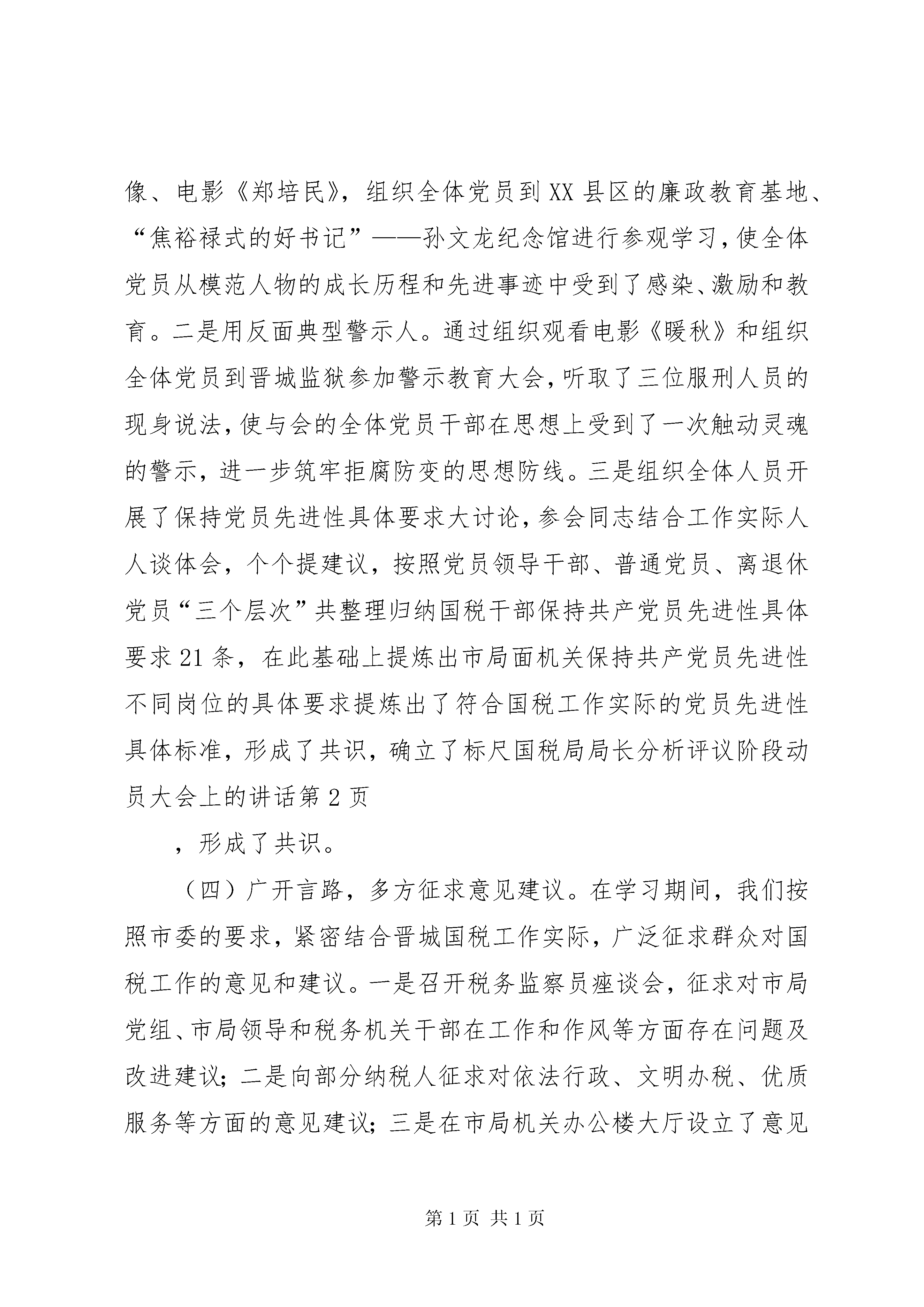 像、电影《郑培民》，组织全体党员到XX县区的廉政教育基地、“焦裕禄式的好书记”——孙文龙纪念馆进行参观学习，使全体党员从模范人物的成长历程和先进事迹中受到了感染、激励和教育。二是用反面典型警示人。通过组织观看电影《暖秋》和组织全体党员到晋城监狱参加警示教育大会，听取了三位服刑人员的现身说法，使与会的全体党员干部在思想上受到了一次触动灵魂的警示，进一步筑牢拒腐防变的思想防线。三是组织全体人员开展了保持党员先进性具体要求大讨论，参会同志结合工作实际人人谈体会，个个提建议，按照党员领导干部、普通党员、离退休党员“三个层次”共整理归纳国税干部保持共产党员先进性具体要求21条，在此基础上提炼出市局面机关保持共产党员先进性不同岗位的具体要求提炼出了符合国税工作实际的党员先进性具体标准，形成了共识，确立了标尺国税局局长分析评议阶段动员大会上的讲话第2页

，形成了共识。

（四）广开言路，多方征求意见建议。在学习期间，我们按照市委的要求，紧密结合晋城国税工作实际，广泛征求群众对国税工作的意见和建议。一是召开税务监察员座谈会，征求对市局党组、市局领导和税务机关干部在工作和作风等方面存在问题及改进建议；二是向部分纳税人征求对依法行政、文明办税、优质服务等方面的意见建议；三是在市局机关办公楼大厅设立了意见

第1页 共1页